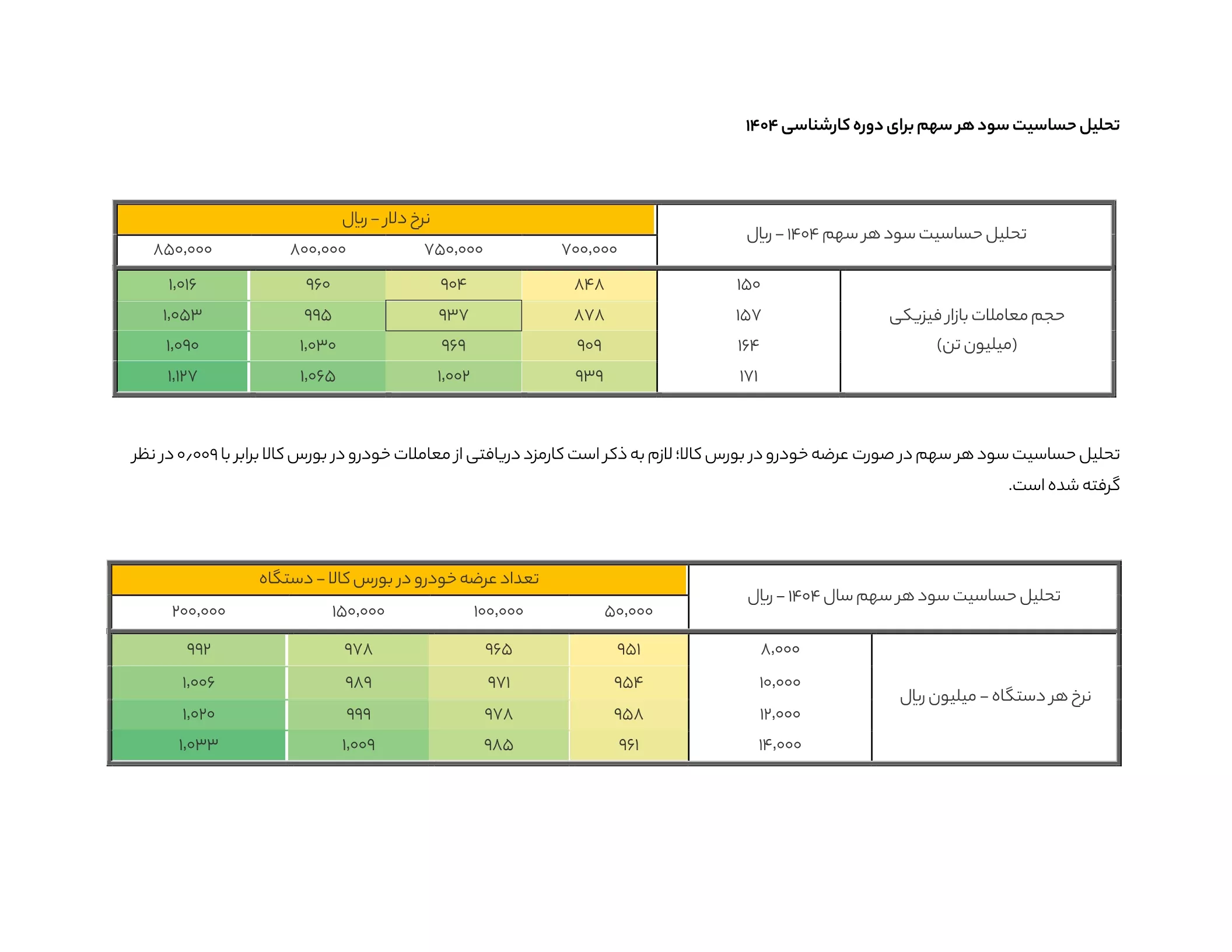 تحلیل حساسیت سود هر سهم برای دوره کارشناسی ۱۴۰۴

| تحلیل حساسیت سود هر سهم ۱۴۰۴ – ریال | | نرخ دلار – ریال | | | |
|---|---|---|---|---|---|
| | | ۷۰۰,۰۰۰ | ۷۵۰,۰۰۰ | ۸۰۰,۰۰۰ | ۸۵۰,۰۰۰ |
| حجم معاملات بازار فیزیکی (میلیون تن) | ۱۵۰ | ۸۴۸ | ۹۰۴ | ۹۶۰ | ۱,۰۱۶ |
| | ۱۵۷ | ۸۷۸ | ۹۳۷ | ۹۹۵ | ۱,۰۵۳ |
| | ۱۶۴ | ۹۰۹ | ۹۶۹ | ۱,۰۳۰ | ۱,۰۹۰ |
| | ۱۷۱ | ۹۳۹ | ۱,۰۰۲ | ۱,۰۶۵ | ۱,۱۲۷ |

تحلیل حساسیت سود هر سهم در صورت عرضه خودرو در بورس کالا؛ لازم به ذکر است کارمزد دریافتی از معاملات خودرو در بورس کالا برابر با ۰٫۰۰۹ در نظر گرفته شده است.

| تحلیل حساسیت سود هر سهم سال ۱۴۰۴ – ریال | | تعداد عرضه خودرو در بورس کالا – دستگاه | | | |
|---|---|---|---|---|---|
| | | ۵۰,۰۰۰ | ۱۰۰,۰۰۰ | ۱۵۰,۰۰۰ | ۲۰۰,۰۰۰ |
| نرخ هر دستگاه – میلیون ریال | ۸,۰۰۰ | ۹۵۱ | ۹۶۵ | ۹۷۸ | ۹۹۲ |
| | ۱۰,۰۰۰ | ۹۵۴ | ۹۷۱ | ۹۸۹ | ۱,۰۰۶ |
| | ۱۲,۰۰۰ | ۹۵۸ | ۹۷۸ | ۹۹۹ | ۱,۰۲۰ |
| | ۱۴,۰۰۰ | ۹۶۱ | ۹۸۵ | ۱,۰۰۹ | ۱,۰۳۳ |